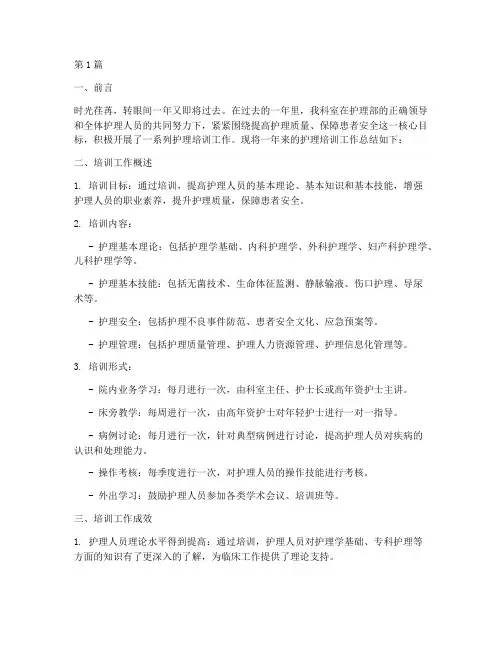 第1篇

一、前言

时光荏苒，转眼间一年又即将过去。在过去的一年里，我科室在护理部的正确领导和全体护理人员的共同努力下，紧紧围绕提高护理质量、保障患者安全这一核心目标，积极开展了一系列护理培训工作。现将一年来的护理培训工作总结如下：

二、培训工作概述

1. 培训目标：通过培训，提高护理人员的基本理论、基本知识和基本技能，增强护理人员的职业素养，提升护理质量，保障患者安全。

2. 培训内容：

- 护理基本理论：包括护理学基础、内科护理学、外科护理学、妇产科护理学、儿科护理学等。

- 护理基本技能：包括无菌技术、生命体征监测、静脉输液、伤口护理、导尿术等。

- 护理安全：包括护理不良事件防范、患者安全文化、应急预案等。

- 护理管理：包括护理质量管理、护理人力资源管理、护理信息化管理等。

3. 培训形式：

- 院内业务学习：每月进行一次，由科室主任、护士长或高年资护士主讲。

- 床旁教学：每周进行一次，由高年资护士对年轻护士进行一对一指导。

- 病例讨论：每月进行一次，针对典型病例进行讨论，提高护理人员对疾病的认识和处理能力。

- 操作考核：每季度进行一次，对护理人员的操作技能进行考核。

- 外出学习：鼓励护理人员参加各类学术会议、培训班等。

三、培训工作成效

1. 护理人员理论水平得到提高：通过培训，护理人员对护理学基础、专科护理等方面的知识有了更深入的了解，为临床工作提供了理论支持。